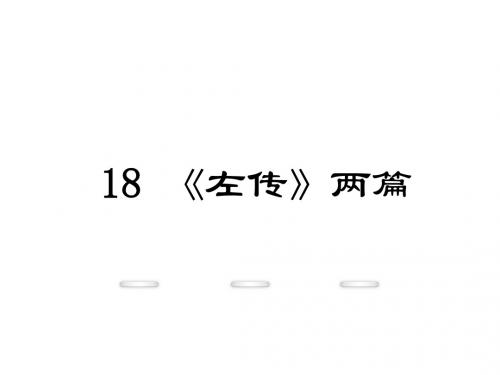 18 《左传》两篇